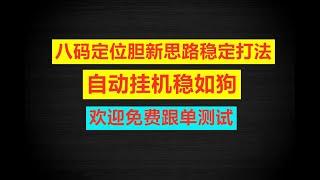 八码定位胆新思路稳定打法

自动挂机稳如狗

欢迎免费跟单测试